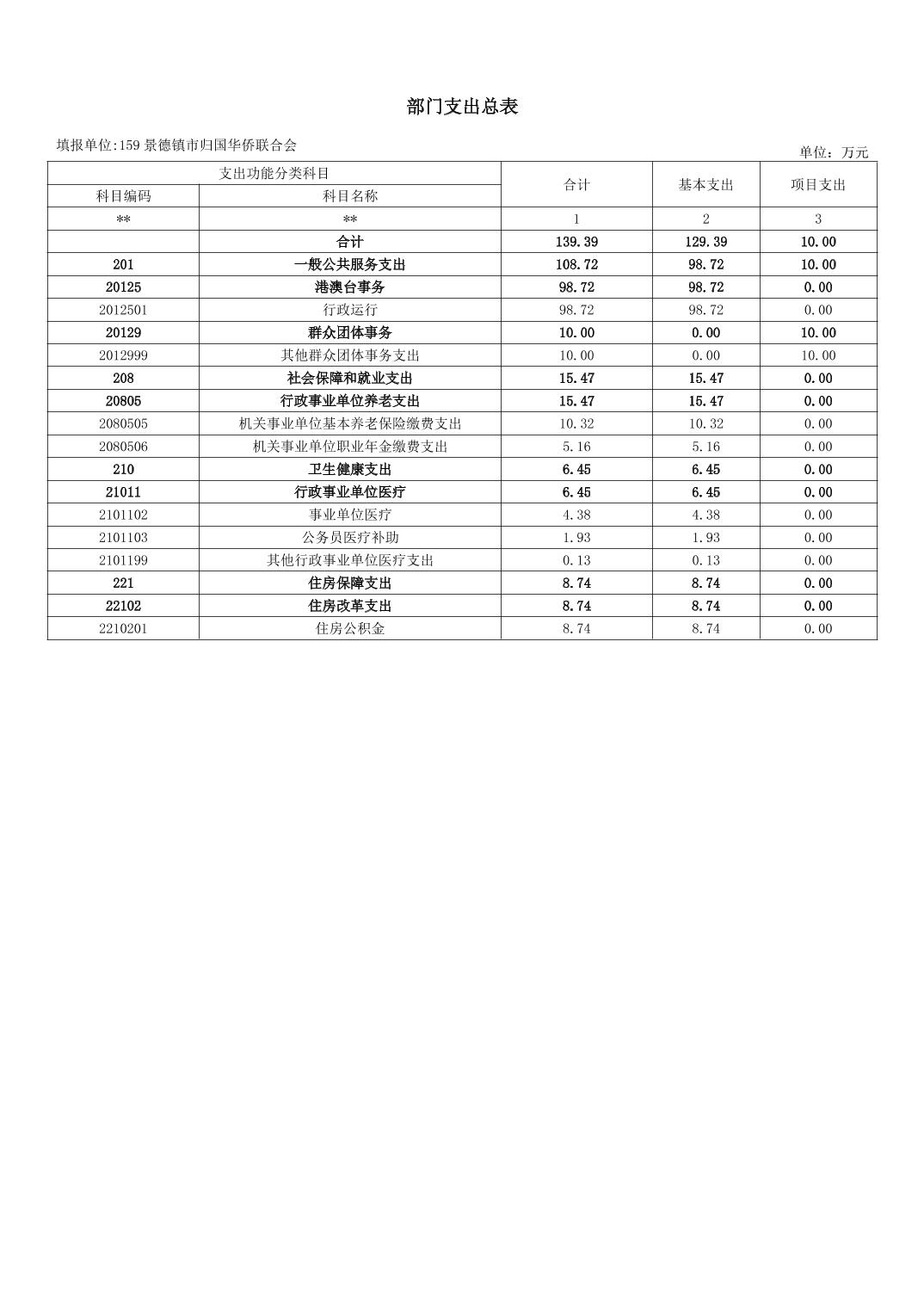 部门支出总表

填报单位:159 景德镇市归国华侨联合会

单位：万元

| 支出功能分类科目 | | 合计 | 基本支出 | 项目支出 |
|---|---|---|---|---|
| 科目编码 | 科目名称 | | | |
| ** | ** | 1 | 2 | 3 |
| | 合计 | 139.39 | 129.39 | 10.00 |
| 201 | 一般公共服务支出 | 108.72 | 98.72 | 10.00 |
| 20125 | 港澳台事务 | 98.72 | 98.72 | 0.00 |
| 2012501 | 行政运行 | 98.72 | 98.72 | 0.00 |
| 20129 | 群众团体事务 | 10.00 | 0.00 | 10.00 |
| 2012999 | 其他群众团体事务支出 | 10.00 | 0.00 | 10.00 |
| 208 | 社会保障和就业支出 | 15.47 | 15.47 | 0.00 |
| 20805 | 行政事业单位养老支出 | 15.47 | 15.47 | 0.00 |
| 2080505 | 机关事业单位基本养老保险缴费支出 | 10.32 | 10.32 | 0.00 |
| 2080506 | 机关事业单位职业年金缴费支出 | 5.16 | 5.16 | 0.00 |
| 210 | 卫生健康支出 | 6.45 | 6.45 | 0.00 |
| 21011 | 行政事业单位医疗 | 6.45 | 6.45 | 0.00 |
| 2101102 | 事业单位医疗 | 4.38 | 4.38 | 0.00 |
| 2101103 | 公务员医疗补助 | 1.93 | 1.93 | 0.00 |
| 2101199 | 其他行政事业单位医疗支出 | 0.13 | 0.13 | 0.00 |
| 221 | 住房保障支出 | 8.74 | 8.74 | 0.00 |
| 22102 | 住房改革支出 | 8.74 | 8.74 | 0.00 |
| 2210201 | 住房公积金 | 8.74 | 8.74 | 0.00 |